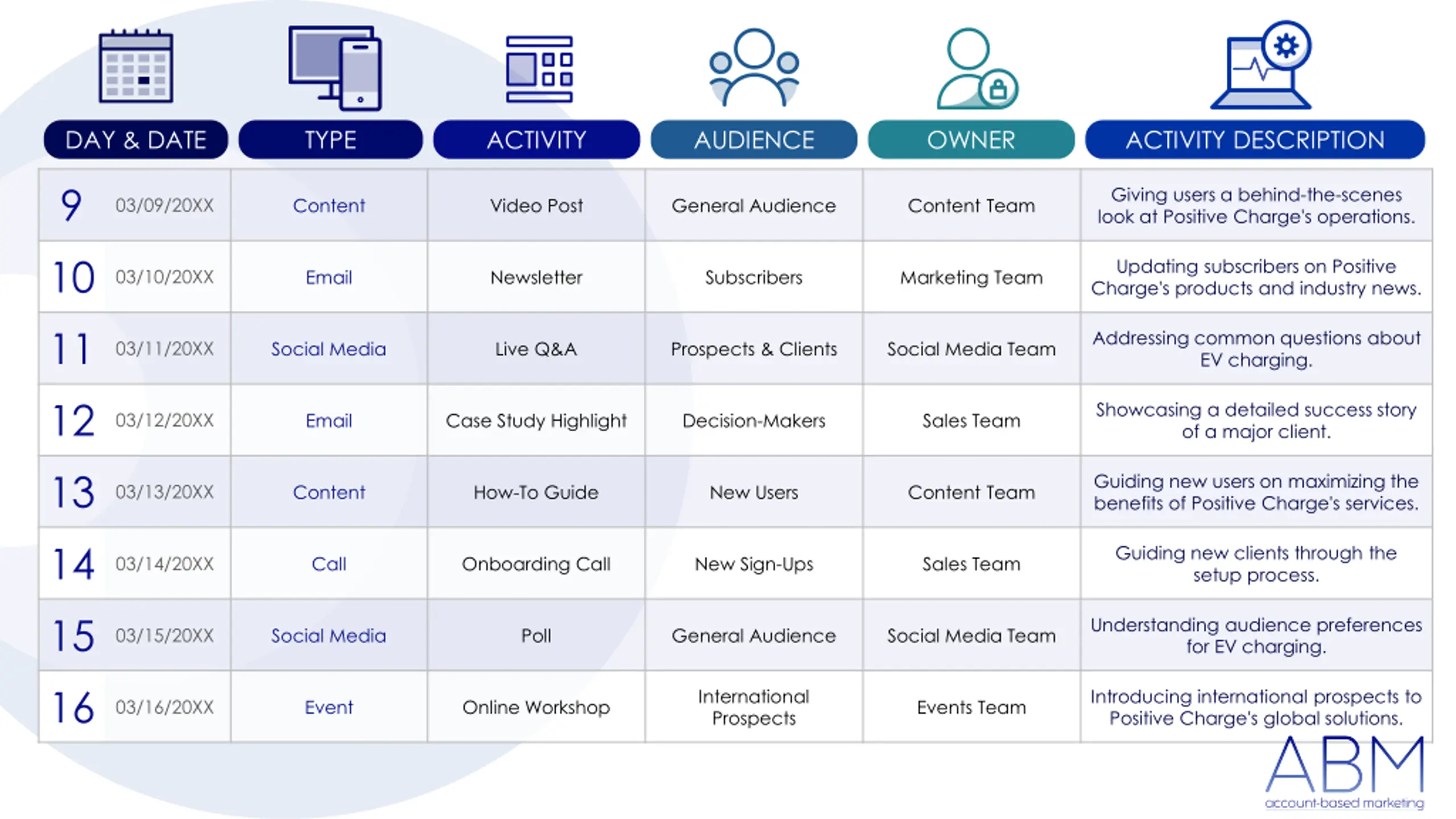 | DAY & DATE | TYPE | ACTIVITY | AUDIENCE | OWNER | ACTIVITY DESCRIPTION |
|---|---|---|---|---|---|
| 9 03/09/20XX | Content | Video Post | General Audience | Content Team | Giving users a behind-the-scenes look at Positive Charge's operations. |
| 10 03/10/20XX | Email | Newsletter | Subscribers | Marketing Team | Updating subscribers on Positive Charge's products and industry news. |
| 11 03/11/20XX | Social Media | Live Q&A | Prospects & Clients | Social Media Team | Addressing common questions about EV charging. |
| 12 03/12/20XX | Email | Case Study Highlight | Decision-Makers | Sales Team | Showcasing a detailed success story of a major client. |
| 13 03/13/20XX | Content | How-To Guide | New Users | Content Team | Guiding new users on maximizing the benefits of Positive Charge's services. |
| 14 03/14/20XX | Call | Onboarding Call | New Sign-Ups | Sales Team | Guiding new clients through the setup process. |
| 15 03/15/20XX | Social Media | Poll | General Audience | Social Media Team | Understanding audience preferences for EV charging. |
| 16 03/16/20XX | Event | Online Workshop | International Prospects | Events Team | Introducing international prospects to Positive Charge's global solutions. |

ABM
account-based marketing